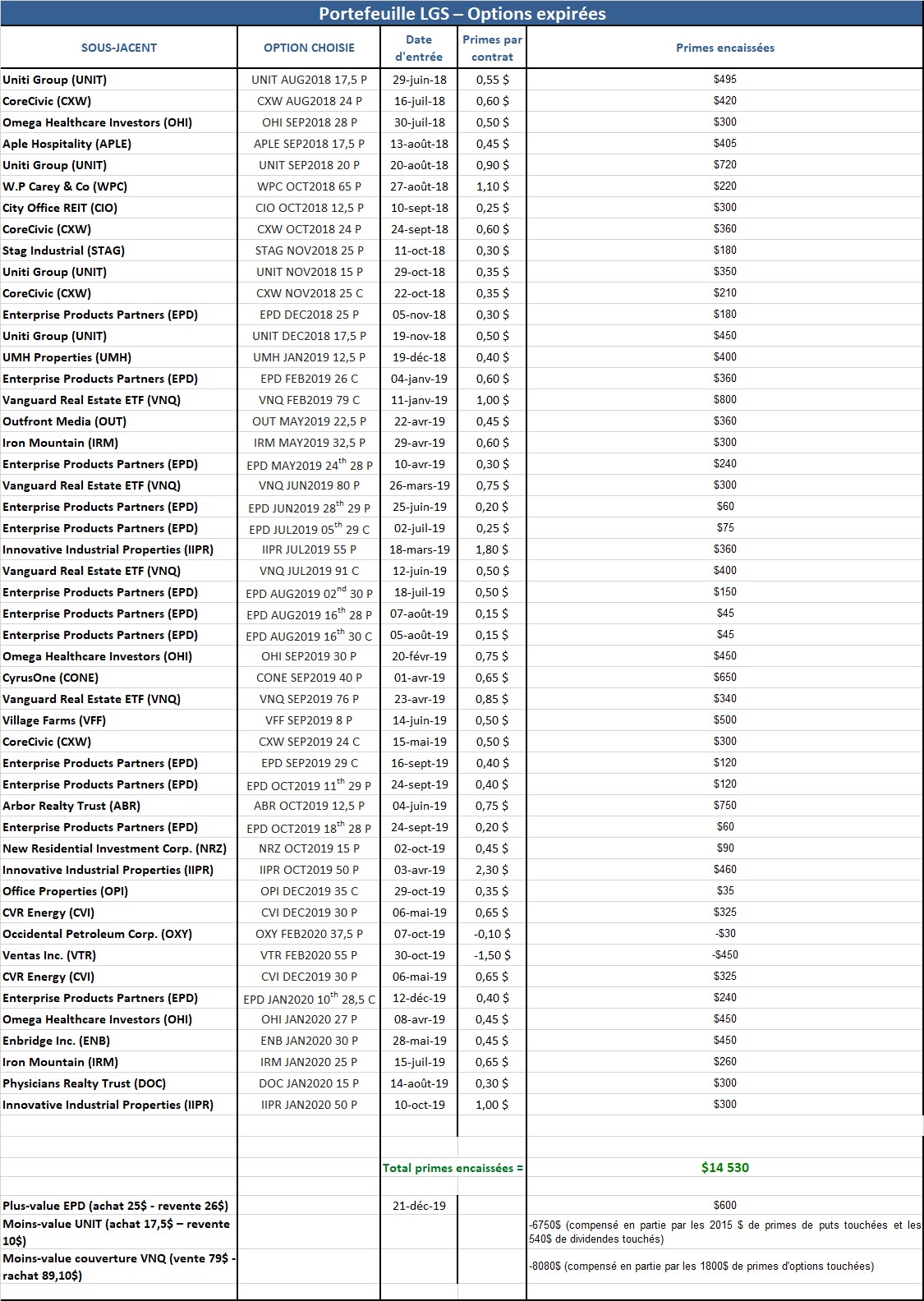 Portefeuille LGS – Options expirées

| SOUS-JACENT | OPTION CHOISIE | Date d'entrée | Primes par contrat | Primes encaissées |
|---|---|---|---|---|
| Uniti Group (UNIT) | UNIT AUG2018 17,5 P | 29-juin-18 | 0,55 $ | $495 |
| CoreCivic (CXW) | CXW AUG2018 24 P | 16-juil-18 | 0,60 $ | $420 |
| Omega Healthcare Investors (OHI) | OHI SEP2018 28 P | 30-juil-18 | 0,50 $ | $300 |
| Aple Hospitality (APLE) | APLE SEP2018 17,5 P | 13-août-18 | 0,45 $ | $405 |
| Uniti Group (UNIT) | UNIT SEP2018 20 P | 20-août-18 | 0,90 $ | $720 |
| W.P Carey & Co (WPC) | WPC OCT2018 65 P | 27-août-18 | 1,10 $ | $220 |
| City Office REIT (CIO) | CIO OCT2018 12,5 P | 10-sept-18 | 0,25 $ | $300 |
| CoreCivic (CXW) | CXW OCT2018 24 P | 24-sept-18 | 0,60 $ | $360 |
| Stag Industrial (STAG) | STAG NOV2018 25 P | 11-oct-18 | 0,30 $ | $180 |
| Uniti Group (UNIT) | UNIT NOV2018 15 P | 29-oct-18 | 0,35 $ | $350 |
| CoreCivic (CXW) | CXW NOV2018 25 C | 22-oct-18 | 0,35 $ | $210 |
| Enterprise Products Partners (EPD) | EPD DEC2018 25 P | 05-nov-18 | 0,30 $ | $180 |
| Uniti Group (UNIT) | UNIT DEC2018 17,5 P | 19-nov-18 | 0,50 $ | $450 |
| UMH Properties (UMH) | UMH JAN2019 12,5 P | 19-déc-18 | 0,40 $ | $400 |
| Enterprise Products Partners (EPD) | EPD FEB2019 26 C | 04-janv-19 | 0,60 $ | $360 |
| Vanguard Real Estate ETF (VNQ) | VNQ FEB2019 79 C | 11-janv-19 | 1,00 $ | $800 |
| Outfront Media (OUT) | OUT MAY2019 22,5 P | 22-avr-19 | 0,45 $ | $360 |
| Iron Mountain (IRM) | IRM MAY2019 32,5 P | 29-avr-19 | 0,60 $ | $300 |
| Enterprise Products Partners (EPD) | EPD MAY2019 24$^{th}$ 28 P | 10-avr-19 | 0,30 $ | $240 |
| Vanguard Real Estate ETF (VNQ) | VNQ JUN2019 80 P | 26-mars-19 | 0,75 $ | $300 |
| Enterprise Products Partners (EPD) | EPD JUN2019 28$^{th}$ 29 P | 25-juin-19 | 0,20 $ | $60 |
| Enterprise Products Partners (EPD) | EPD JUL2019 05$^{th}$ 29 C | 02-juil-19 | 0,25 $ | $75 |
| Innovative Industrial Properties (IIPR) | IIPR JUL2019 55 P | 18-mars-19 | 1,80 $ | $360 |
| Vanguard Real Estate ETF (VNQ) | VNQ JUL2019 91 C | 12-juin-19 | 0,50 $ | $400 |
| Enterprise Products Partners (EPD) | EPD AUG2019 02$^{nd}$ 30 P | 18-juil-19 | 0,50 $ | $150 |
| Enterprise Products Partners (EPD) | EPD AUG2019 16$^{th}$ 28 P | 07-août-19 | 0,15 $ | $45 |
| Enterprise Products Partners (EPD) | EPD AUG2019 16$^{th}$ 30 C | 05-août-19 | 0,15 $ | $45 |
| Omega Healthcare Investors (OHI) | OHI SEP2019 30 P | 20-févr-19 | 0,75 $ | $450 |
| CyrusOne (CONE) | CONE SEP2019 40 P | 01-avr-19 | 0,65 $ | $650 |
| Vanguard Real Estate ETF (VNQ) | VNQ SEP2019 76 P | 23-avr-19 | 0,85 $ | $340 |
| Village Farms (VFF) | VFF SEP2019 8 P | 14-juin-19 | 0,50 $ | $500 |
| CoreCivic (CXW) | CXW SEP2019 24 C | 15-mai-19 | 0,50 $ | $300 |
| Enterprise Products Partners (EPD) | EPD SEP2019 29 C | 16-sept-19 | 0,40 $ | $120 |
| Enterprise Products Partners (EPD) | EPD OCT2019 11$^{th}$ 29 P | 24-sept-19 | 0,40 $ | $120 |
| Arbor Realty Trust (ABR) | ABR OCT2019 12,5 P | 04-juin-19 | 0,75 $ | $750 |
| Enterprise Products Partners (EPD) | EPD OCT2019 18$^{th}$ 28 P | 24-sept-19 | 0,20 $ | $60 |
| New Residential Investment Corp. (NRZ) | NRZ OCT2019 15 P | 02-oct-19 | 0,45 $ | $90 |
| Innovative Industrial Properties (IIPR) | IIPR OCT2019 50 P | 03-avr-19 | 2,30 $ | $460 |
| Office Properties (OPI) | OPI DEC2019 35 C | 29-oct-19 | 0,35 $ | $35 |
| CVR Energy (CVI) | CVI DEC2019 30 P | 06-mai-19 | 0,65 $ | $325 |
| Occidental Petroleum Corp. (OXY) | OXY FEB2020 37,5 P | 07-oct-19 | -0,10 $ | -$30 |
| Ventas Inc. (VTR) | VTR FEB2020 55 P | 30-oct-19 | -1,50 $ | -$450 |
| CVR Energy (CVI) | CVI DEC2019 30 P | 06-mai-19 | 0,65 $ | $325 |
| Enterprise Products Partners (EPD) | EPD JAN2020 10$^{th}$ 28,5 C | 12-déc-19 | 0,40 $ | $240 |
| Omega Healthcare Investors (OHI) | OHI JAN2020 27 P | 08-avr-19 | 0,45 $ | $450 |
| Enbridge Inc. (ENB) | ENB JAN2020 30 P | 28-mai-19 | 0,45 $ | $450 |
| Iron Mountain (IRM) | IRM JAN2020 25 P | 15-juil-19 | 0,65 $ | $260 |
| Physicians Realty Trust (DOC) | DOC JAN2020 15 P | 14-août-19 | 0,30 $ | $300 |
| Innovative Industrial Properties (IIPR) | IIPR JAN2020 50 P | 10-oct-19 | 1,00 $ | $300 |
| | | | | |
| | | Total primes encaissées = | | $14 530 |
| | | | | |
| Plus-value EPD (achat 25$ - revente 26$) | | 21-déc-19 | | $600 |
| Moins-value UNIT (achat 17,5$ – revente 10$) | | | | -6750$ (compensé en partie par les 2015 $ de primes de puts touchées et les 540$ de dividendes touchés) |
| Moins-value couverture VNQ (vente 79$ - rachat 89,10$) | | | | -8080$ (compensé en partie par les 1800$ de primes d'options touchées) |